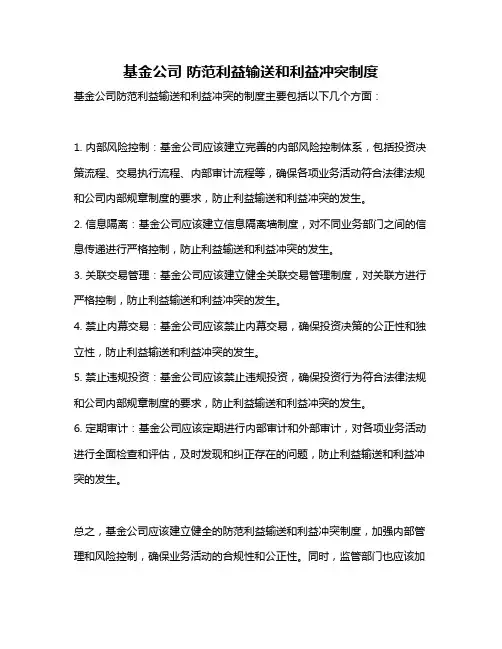 基金公司 防范利益输送和利益冲突制度

基金公司防范利益输送和利益冲突的制度主要包括以下几个方面：

1. 内部风险控制：基金公司应该建立完善的内部风险控制体系，包括投资决策流程、交易执行流程、内部审计流程等，确保各项业务活动符合法律法规和公司内部规章制度的要求，防止利益输送和利益冲突的发生。

2. 信息隔离：基金公司应该建立信息隔离墙制度，对不同业务部门之间的信息传递进行严格控制，防止利益输送和利益冲突的发生。

3. 关联交易管理：基金公司应该建立健全关联交易管理制度，对关联方进行严格控制，防止利益输送和利益冲突的发生。

4. 禁止内幕交易：基金公司应该禁止内幕交易，确保投资决策的公正性和独立性，防止利益输送和利益冲突的发生。

5. 禁止违规投资：基金公司应该禁止违规投资，确保投资行为符合法律法规和公司内部规章制度的要求，防止利益输送和利益冲突的发生。

6. 定期审计：基金公司应该定期进行内部审计和外部审计，对各项业务活动进行全面检查和评估，及时发现和纠正存在的问题，防止利益输送和利益冲突的发生。

总之，基金公司应该建立健全的防范利益输送和利益冲突制度，加强内部管理和风险控制，确保业务活动的合规性和公正性。同时，监管部门也应该加